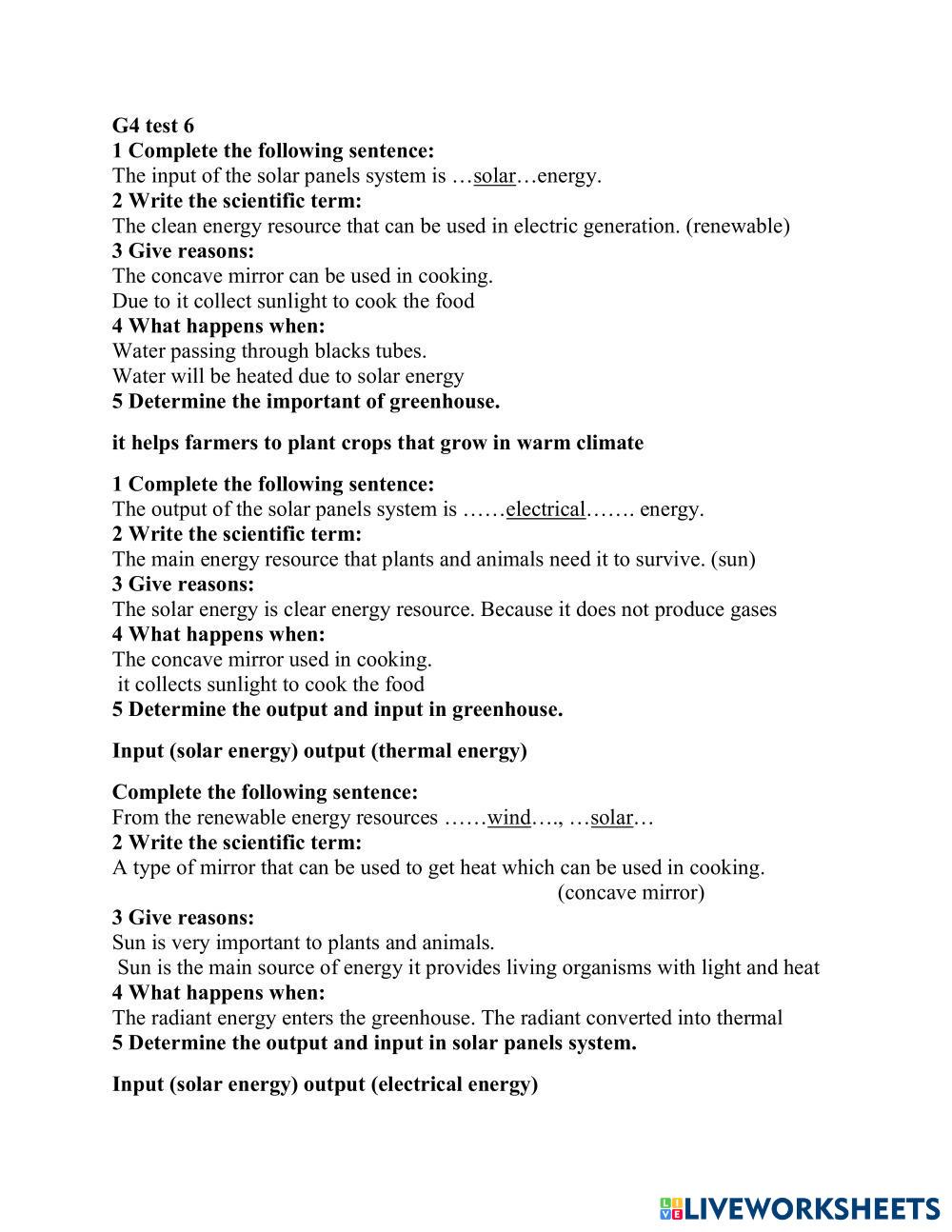 G4 test 6
1 Complete the following sentence:
The input of the solar panels system is …solar…energy.
2 Write the scientific term:
The clean energy resource that can be used in electric generation. (renewable)
3 Give reasons:
The concave mirror can be used in cooking.
Due to it collect sunlight to cook the food
4 What happens when:
Water passing through blacks tubes.
Water will be heated due to solar energy
5 Determine the important of greenhouse.

it helps farmers to plant crops that grow in warm climate

1 Complete the following sentence:
The output of the solar panels system is ……electrical……. energy.
2 Write the scientific term:
The main energy resource that plants and animals need it to survive. (sun)
3 Give reasons:
The solar energy is clear energy resource. Because it does not produce gases
4 What happens when:
The concave mirror used in cooking.
it collects sunlight to cook the food
5 Determine the output and input in greenhouse.

Input (solar energy) output (thermal energy)

Complete the following sentence:
From the renewable energy resources ……wind…., …solar…
2 Write the scientific term:
A type of mirror that can be used to get heat which can be used in cooking. (concave mirror)
3 Give reasons:
Sun is very important to plants and animals.
Sun is the main source of energy it provides living organisms with light and heat
4 What happens when:
The radiant energy enters the greenhouse. The radiant converted into thermal
5 Determine the output and input in solar panels system.

Input (solar energy) output (electrical energy)

LIVEWORKSHEETS